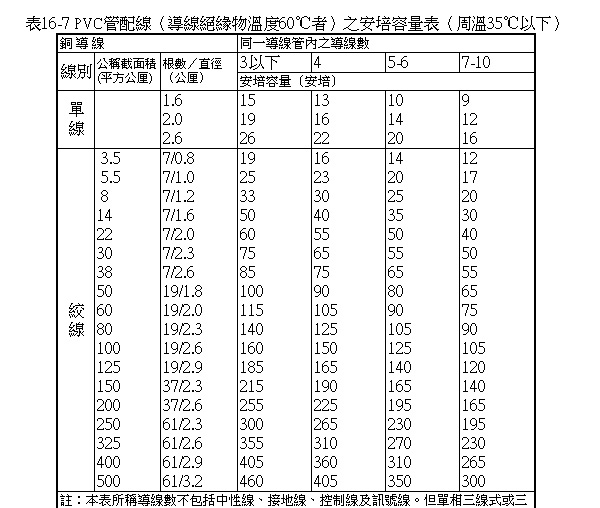 表16-7 PVC管配線（導線絕緣物溫度60℃者）之安培容量表（周溫35℃以下）

| 銅導線 | | | 同一導線管內之導線數 | | | |
|---|---|---|---|---|---|---|
| 線別 | 公稱截面積（平方公厘） | 根數／直徑（公厘） | 3以下 | 4 | 5-6 | 7-10 |
| | | | 安培容量（安培） | | | |
| 單線 | | 1.6 | 15 | 13 | 10 | 9 |
| | | 2.0 | 19 | 16 | 14 | 12 |
| | | 2.6 | 26 | 22 | 20 | 16 |
| 絞線 | 3.5 | 7/0.8 | 19 | 16 | 14 | 12 |
| | 5.5 | 7/1.0 | 25 | 23 | 20 | 17 |
| | 8 | 7/1.2 | 33 | 30 | 25 | 20 |
| | 14 | 7/1.6 | 50 | 40 | 35 | 30 |
| | 22 | 7/2.0 | 60 | 55 | 50 | 40 |
| | 30 | 7/2.3 | 75 | 65 | 55 | 50 |
| | 38 | 7/2.6 | 85 | 75 | 65 | 55 |
| | 50 | 19/1.8 | 100 | 90 | 80 | 65 |
| | 60 | 19/2.0 | 115 | 105 | 90 | 75 |
| | 80 | 19/2.3 | 140 | 125 | 105 | 90 |
| | 100 | 19/2.6 | 160 | 150 | 125 | 105 |
| | 125 | 19/2.9 | 185 | 165 | 140 | 120 |
| | 150 | 37/2.3 | 215 | 190 | 165 | 140 |
| | 200 | 37/2.6 | 255 | 225 | 195 | 165 |
| | 250 | 61/2.3 | 300 | 265 | 230 | 195 |
| | 325 | 61/2.6 | 355 | 310 | 270 | 230 |
| | 400 | 61/2.9 | 405 | 360 | 310 | 265 |
| | 500 | 61/3.2 | 460 | 405 | 350 | 300 |

註：本表所稱導線數不包括中性線、接地線、控制線及訊號線。但單相三線式或三